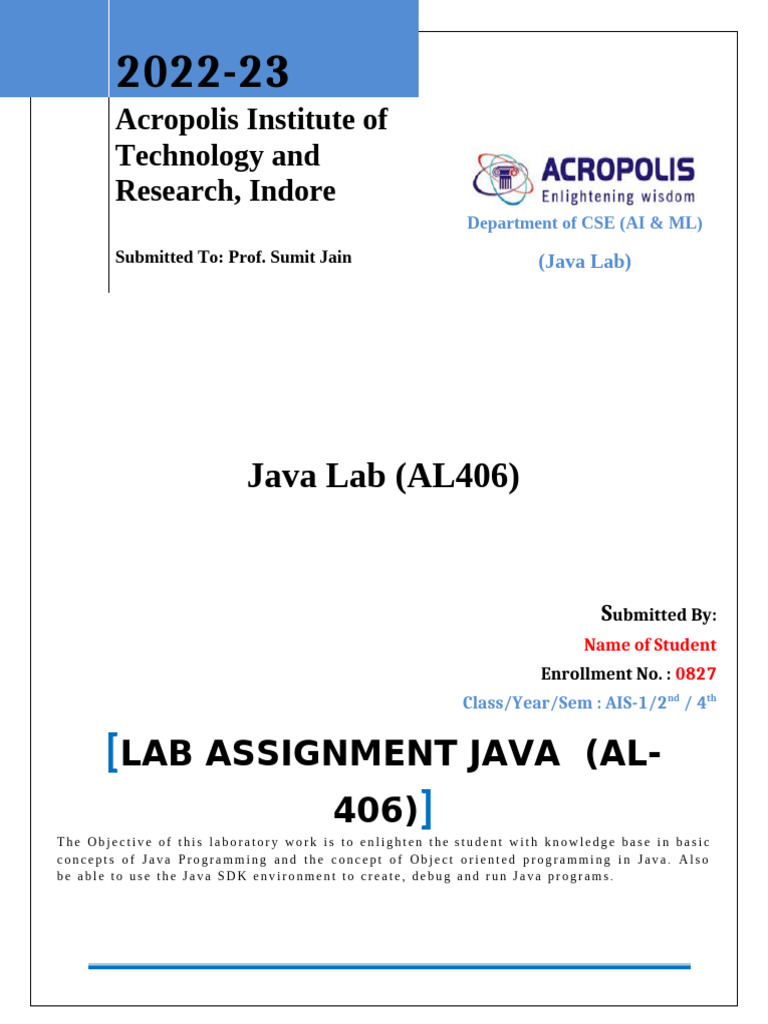 2022-23

Acropolis Institute of Technology and Research, Indore

Submitted To: Prof. Sumit Jain

ACROPOLIS
Enlightening wisdom

Department of CSE (AI & ML)

(Java Lab)

Java Lab (AL406)

Submitted By:
Name of Student
Enrollment No. : 0827
Class/Year/Sem : AIS-1/2$^{nd}$ / 4$^{th}$

[LAB ASSIGNMENT JAVA (AL-406)]

The Objective of this laboratory work is to enlighten the student with knowledge base in basic concepts of Java Programming and the concept of Object oriented programming in Java. Also be able to use the Java SDK environment to create, debug and run Java programs.